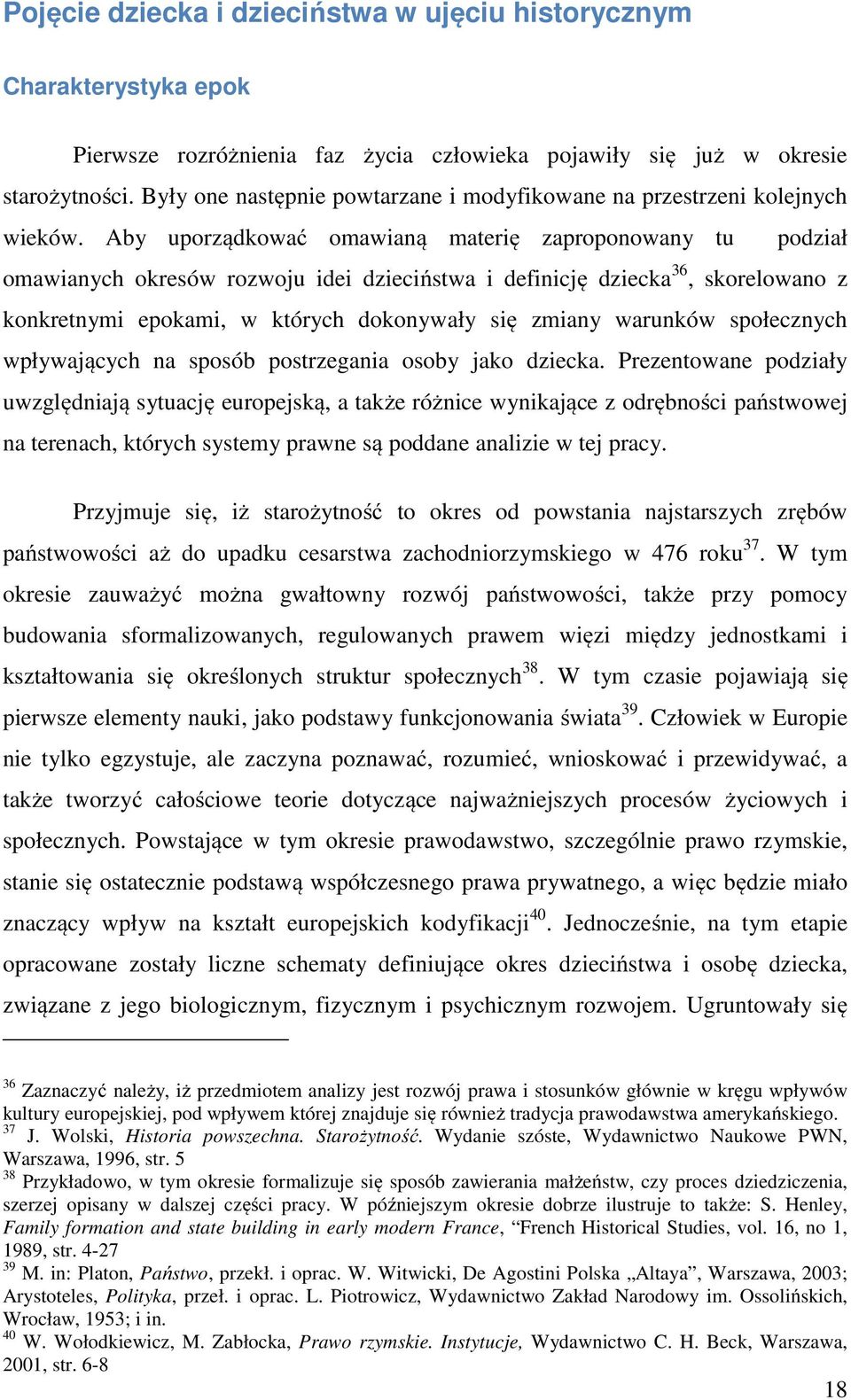 Pojęcie dziecka i dzieciństwa w ujęciu historycznym

Charakterystyka epok

Pierwsze rozróżnienia faz życia człowieka pojawiły się już w okresie starożytności. Były one następnie powtarzane i modyfikowane na przestrzeni kolejnych wieków. Aby uporządkować omawianą materię zaproponowany tu podział omawianych okresów rozwoju idei dzieciństwa i definicję dziecka$^{36}$, skorelowano z konkretnymi epokami, w których dokonywały się zmiany warunków społecznych wpływających na sposób postrzegania osoby jako dziecka. Prezentowane podziały uwzględniają sytuację europejską, a także różnice wynikające z odrębności państwowej na terenach, których systemy prawne są poddane analizie w tej pracy.

Przyjmuje się, iż starożytność to okres od powstania najstarszych zrębów państwowości aż do upadku cesarstwa zachodniorzymskiego w 476 roku$^{37}$. W tym okresie zauważyć można gwałtowny rozwój państwowości, także przy pomocy budowania sformalizowanych, regulowanych prawem więzi między jednostkami i kształtowania się określonych struktur społecznych$^{38}$. W tym czasie pojawiają się pierwsze elementy nauki, jako podstawy funkcjonowania świata$^{39}$. Człowiek w Europie nie tylko egzystuje, ale zaczyna poznawać, rozumieć, wnioskować i przewidywać, a także tworzyć całościowe teorie dotyczące najważniejszych procesów życiowych i społecznych. Powstające w tym okresie prawodawstwo, szczególnie prawo rzymskie, stanie się ostatecznie podstawą współczesnego prawa prywatnego, a więc będzie miało znaczący wpływ na kształt europejskich kodyfikacji$^{40}$. Jednocześnie, na tym etapie opracowane zostały liczne schematy definiujące okres dzieciństwa i osobę dziecka, związane z jego biologicznym, fizycznym i psychicznym rozwojem. Ugruntowały się

$^{36}$ Zaznaczyć należy, iż przedmiotem analizy jest rozwój prawa i stosunków głównie w kręgu wpływów kultury europejskiej, pod wpływem której znajduje się również tradycja prawodawstwa amerykańskiego.
$^{37}$ J. Wolski, Historia powszechna. Starożytność. Wydanie szóste, Wydawnictwo Naukowe PWN, Warszawa, 1996, str. 5
$^{38}$ Przykładowo, w tym okresie formalizuje się sposób zawierania małżeństw, czy proces dziedziczenia, szerzej opisany w dalszej części pracy. W późniejszym okresie dobrze ilustruje to także: S. Henley, Family formation and state building in early modern France, “French Historical Studies, vol. 16, no 1, 1989, str. 4-27
$^{39}$ M. in: Platon, Państwo, przekł. i oprac. W. Witwicki, De Agostini Polska „Altaya”, Warszawa, 2003; Arystoteles, Polityka, przeł. i oprac. L. Piotrowicz, Wydawnictwo Zakład Narodowy im. Ossolińskich, Wrocław, 1953; i in.
$^{40}$ W. Wołodkiewicz, M. Zabłocka, Prawo rzymskie. Instytucje, Wydawnictwo C. H. Beck, Warszawa, 2001, str. 6-8

18